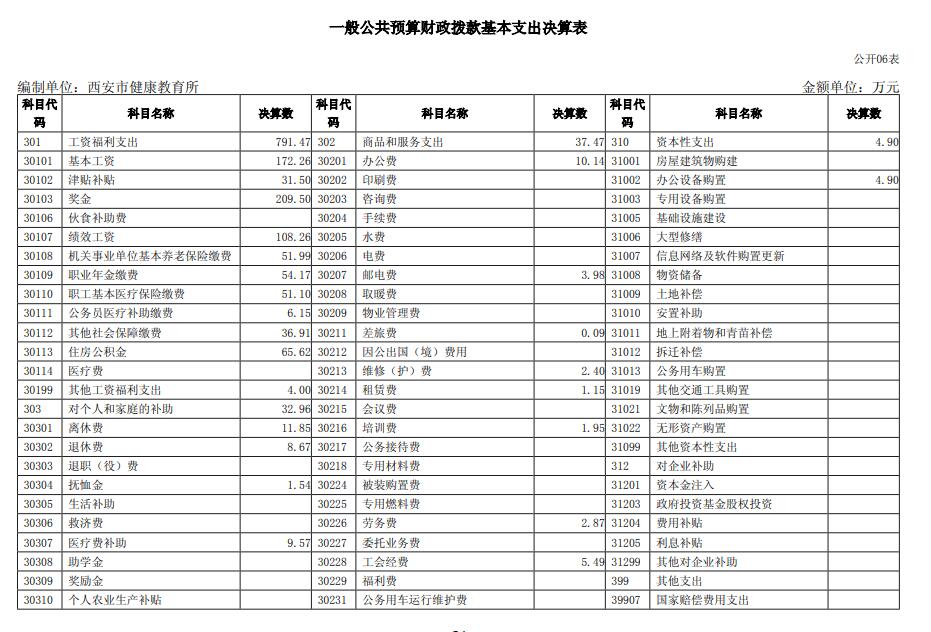 一般公共预算财政拨款基本支出决算表

公开06表

编制单位：西安市健康教育所

金额单位：万元

| 科目代码 | 科目名称 | 决算数 | 科目代码 | 科目名称 | 决算数 | 科目代码 | 科目名称 | 决算数 |
|---|---|---|---|---|---|---|---|---|
| 301 | 工资福利支出 | 791.47 | 302 | 商品和服务支出 | 37.47 | 310 | 资本性支出 | 4.90 |
| 30101 | 基本工资 | 172.26 | 30201 | 办公费 | 10.14 | 31001 | 房屋建筑物购建 | |
| 30102 | 津贴补贴 | 31.50 | 30202 | 印刷费 | | 31002 | 办公设备购置 | 4.90 |
| 30103 | 奖金 | 209.50 | 30203 | 咨询费 | | 31003 | 专用设备购置 | |
| 30106 | 伙食补助费 | | 30204 | 手续费 | | 31005 | 基础设施建设 | |
| 30107 | 绩效工资 | 108.26 | 30205 | 水费 | | 31006 | 大型修缮 | |
| 30108 | 机关事业单位基本养老保险缴费 | 51.99 | 30206 | 电费 | | 31007 | 信息网络及软件购置更新 | |
| 30109 | 职业年金缴费 | 54.17 | 30207 | 邮电费 | 3.98 | 31008 | 物资储备 | |
| 30110 | 职工基本医疗保险缴费 | 51.10 | 30208 | 取暖费 | | 31009 | 土地补偿 | |
| 30111 | 公务员医疗补助缴费 | 6.15 | 30209 | 物业管理费 | | 31010 | 安置补助 | |
| 30112 | 其他社会保障缴费 | 36.91 | 30211 | 差旅费 | 0.09 | 31011 | 地上附着物和青苗补偿 | |
| 30113 | 住房公积金 | 65.62 | 30212 | 因公出国（境）费用 | | 31012 | 拆迁补偿 | |
| 30114 | 医疗费 | | 30213 | 维修（护）费 | 2.40 | 31013 | 公务用车购置 | |
| 30199 | 其他工资福利支出 | 4.00 | 30214 | 租赁费 | 1.15 | 31019 | 其他交通工具购置 | |
| 303 | 对个人和家庭的补助 | 32.96 | 30215 | 会议费 | | 31021 | 文物和陈列品购置 | |
| 30301 | 离休费 | 11.85 | 30216 | 培训费 | 1.95 | 31022 | 无形资产购置 | |
| 30302 | 退休费 | 8.67 | 30217 | 公务接待费 | | 31099 | 其他资本性支出 | |
| 30303 | 退职（役）费 | | 30218 | 专用材料费 | | 312 | 对企业补助 | |
| 30304 | 抚恤金 | 1.54 | 30224 | 被装购置费 | | 31201 | 资本金注入 | |
| 30305 | 生活补助 | | 30225 | 专用燃料费 | | 31203 | 政府投资基金股权投资 | |
| 30306 | 救济费 | | 30226 | 劳务费 | 2.87 | 31204 | 费用补贴 | |
| 30307 | 医疗费补助 | 9.57 | 30227 | 委托业务费 | | 31205 | 利息补贴 | |
| 30308 | 助学金 | | 30228 | 工会经费 | 5.49 | 31299 | 其他对企业补助 | |
| 30309 | 奖励金 | | 30229 | 福利费 | | 399 | 其他支出 | |
| 30310 | 个人农业生产补贴 | | 30231 | 公务用车运行维护费 | | 39907 | 国家赔偿费用支出 | |